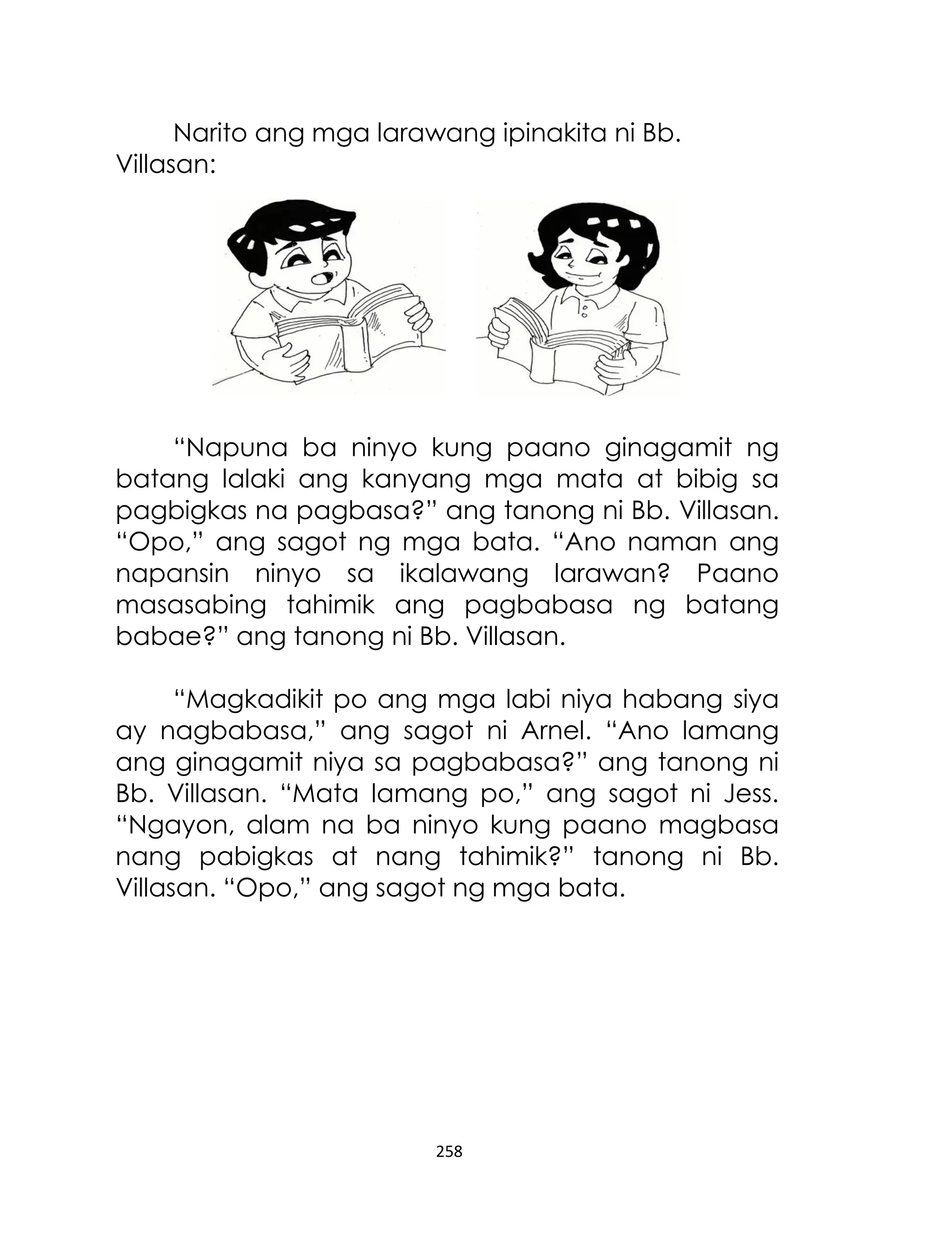 Narito ang mga larawang ipinakita ni Bb. Villasan:

“Napuna ba ninyo kung paano ginagamit ng batang lalaki ang kanyang mga mata at bibig sa pagbigkas na pagbasa?” ang tanong ni Bb. Villasan. “Opo,” ang sagot ng mga bata. “Ano naman ang napansin ninyo sa ikalawang larawan? Paano masasabing tahimik ang pagbabasa ng batang babae?” ang tanong ni Bb. Villasan.

“Magkadikit po ang mga labi niya habang siya ay nagbabasa,” ang sagot ni Arnel. “Ano lamang ang ginagamit niya sa pagbabasa?” ang tanong ni Bb. Villasan. “Mata lamang po,” ang sagot ni Jess. “Ngayon, alam na ba ninyo kung paano magbasa nang pabigkas at nang tahimik?” tanong ni Bb. Villasan. “Opo,” ang sagot ng mga bata.

258